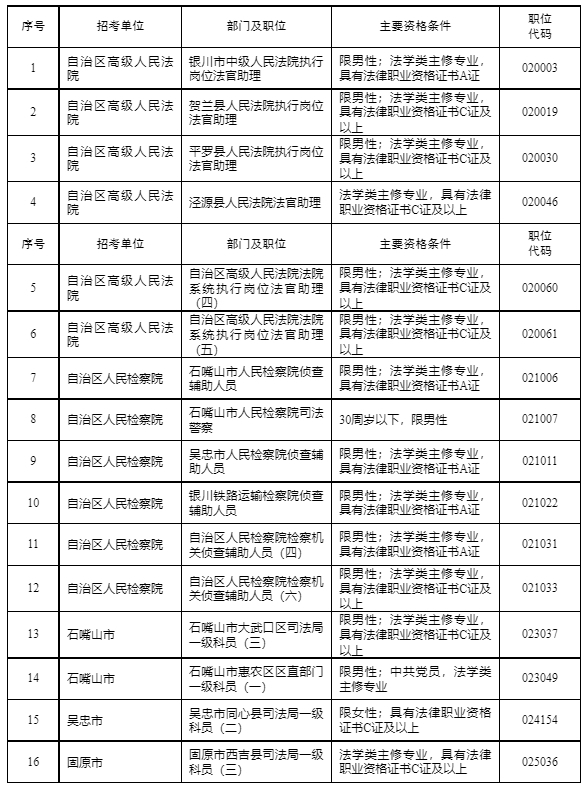 | 序号 | 招考单位 | 部门及职位 | 主要资格条件 | 职位代码 |
|---|---|---|---|---|
| 1 | 自治区高级人民法院 | 银川市中级人民法院执行岗位法官助理 | 限男性；法学类主修专业，具有法律职业资格证书A证 | 020003 |
| 2 | 自治区高级人民法院 | 贺兰县人民法院执行岗位法官助理 | 限男性；法学类主修专业，具有法律职业资格证书C证及以上 | 020019 |
| 3 | 自治区高级人民法院 | 平罗县人民法院执行岗位法官助理 | 限男性；法学类主修专业，具有法律职业资格证书C证及以上 | 020030 |
| 4 | 自治区高级人民法院 | 泾源县人民法院法官助理 | 法学类主修专业，具有法律职业资格证书C证及以上 | 020046 |
| 序号 | 招考单位 | 部门及职位 | 主要资格条件 | 职位代码 |
| 5 | 自治区高级人民法院 | 自治区高级人民法院法院系统执行岗位法官助理（四） | 限男性；法学类主修专业，具有法律职业资格证书C证及以上 | 020060 |
| 6 | 自治区高级人民法院 | 自治区高级人民法院法院系统执行岗位法官助理（五） | 限男性；法学类主修专业，具有法律职业资格证书C证及以上 | 020061 |
| 7 | 自治区人民检察院 | 石嘴山市人民检察院侦查辅助人员 | 限男性；法学类主修专业，具有法律职业资格证书A证 | 021006 |
| 8 | 自治区人民检察院 | 石嘴山市人民检察院司法警察 | 30周岁以下，限男性 | 021007 |
| 9 | 自治区人民检察院 | 吴忠市人民检察院侦查辅助人员 | 限男性；法学类主修专业，具有法律职业资格证书A证 | 021011 |
| 10 | 自治区人民检察院 | 银川铁路运输检察院侦查辅助人员 | 限男性；法学类主修专业，具有法律职业资格证书A证 | 021022 |
| 11 | 自治区人民检察院 | 自治区人民检察院检察机关侦查辅助人员（四） | 限男性；法学类主修专业，具有法律职业资格证书A证 | 021031 |
| 12 | 自治区人民检察院 | 自治区人民检察院检察机关侦查辅助人员（六） | 限男性；法学类主修专业，具有法律职业资格证书C证及以上 | 021033 |
| 13 | 石嘴山市 | 石嘴山市大武口区司法局一级科员（三） | 限男性；法学类主修专业，具有法律职业资格证书C证及以上 | 023037 |
| 14 | 石嘴山市 | 石嘴山市惠农区区直部门一级科员（一） | 限男性；中共党员，法学类主修专业 | 023049 |
| 15 | 吴忠市 | 吴忠市同心县司法局一级科员（二） | 限女性；具有法律职业资格证书C证及以上 | 024154 |
| 16 | 固原市 | 固原市西吉县司法局一级科员（三） | 法学类主修专业，具有法律职业资格证书C证及以上 | 025036 |